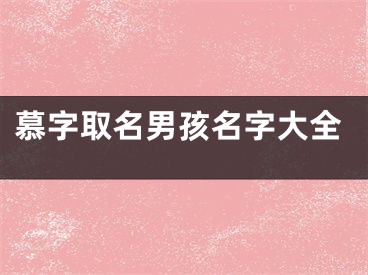 慕字取名男孩名字大全